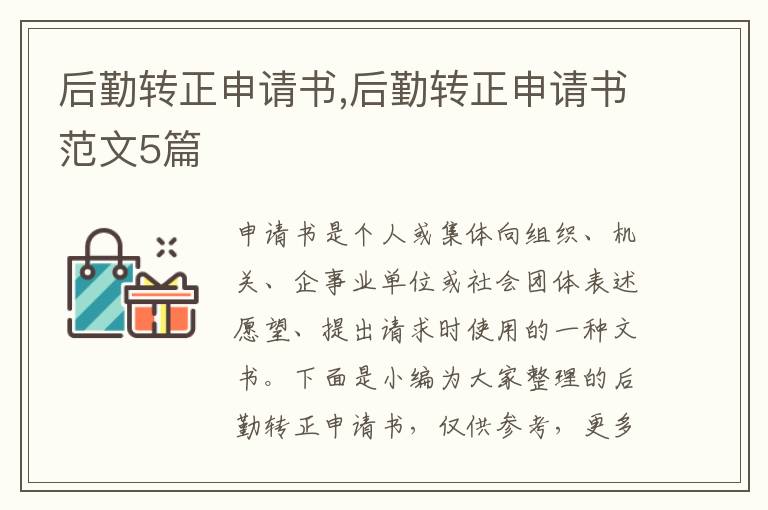 后勤转正申请书,后勤转正申请书范文5篇

申请书是个人或集体向组织、机关、企事业单位或社会团体表述愿望、提出请求时使用的一种文书。下面是小编为大家整理的后勤转正申请书，仅供参考，更多